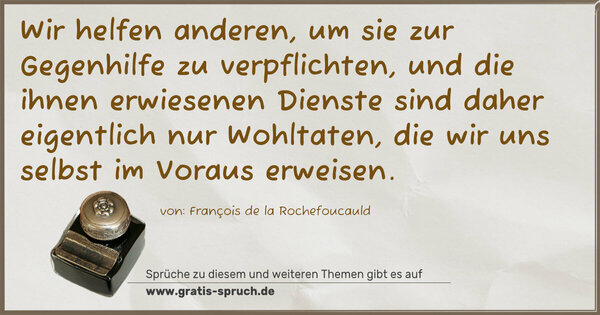 Wir helfen anderen, um sie zur Gegenhilfe zu verpflichten, und die ihnen erwiesenen Dienste sind daher eigentlich nur Wohltaten, die wir uns selbst im Voraus erweisen.

von: François de la Rochefoucauld

Sprüche zu diesem und weiteren Themen gibt es auf
www.gratis-spruch.de